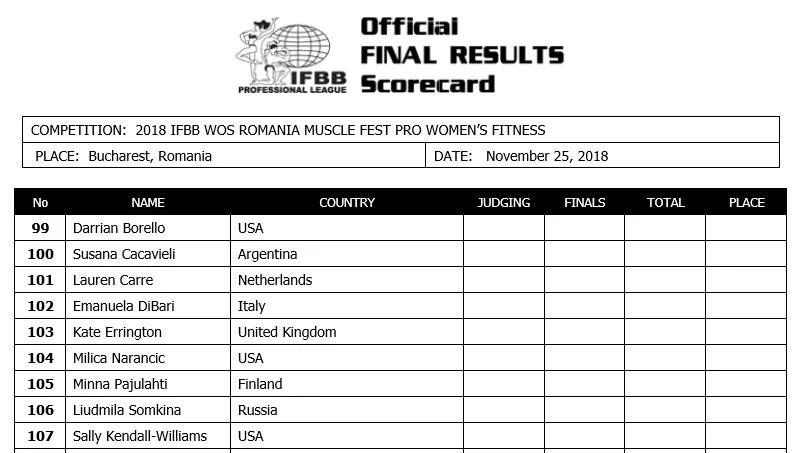 IFBB
PROFESSIONAL LEAGUE

Official
FINAL RESULTS
Scorecard

COMPETITION: 2018 IFBB WOS ROMANIA MUSCLE FEST PRO WOMEN'S FITNESS

PLACE: Bucharest, Romania

DATE: November 25, 2018

| No | NAME | COUNTRY | JUDGING | FINALS | TOTAL | PLACE |
|---|---|---|---|---|---|---|
| 99 | Darrian Borello | USA | | | | |
| 100 | Susana Cacavieli | Argentina | | | | |
| 101 | Lauren Carre | Netherlands | | | | |
| 102 | Emanuela DiBari | Italy | | | | |
| 103 | Kate Errington | United Kingdom | | | | |
| 104 | Milica Narancic | USA | | | | |
| 105 | Minna Pajulahti | Finland | | | | |
| 106 | Liudmila Somkina | Russia | | | | |
| 107 | Sally Kendall-Williams | USA | | | | |